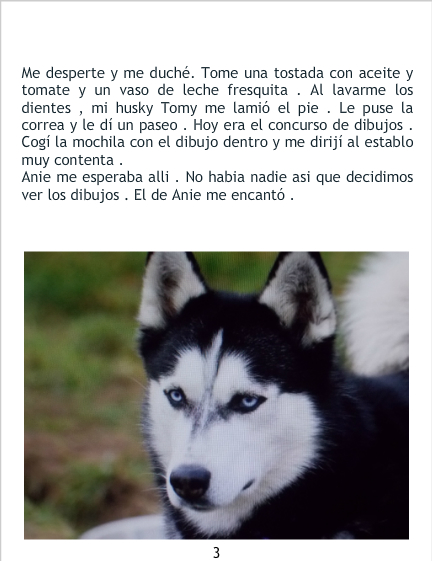 Me desperte y me duché. Tome una tostada con aceite y tomate y un vaso de leche fresquita . Al lavarme los dientes , mi husky Tomy me lamió el pie . Le puse la correa y le dí un paseo . Hoy era el concurso de dibujos . Cogí la mochila con el dibujo dentro y me dirijí al establo muy contenta .

Anie me esperaba alli . No habia nadie asi que decidimos ver los dibujos . El de Anie me encantó .

3